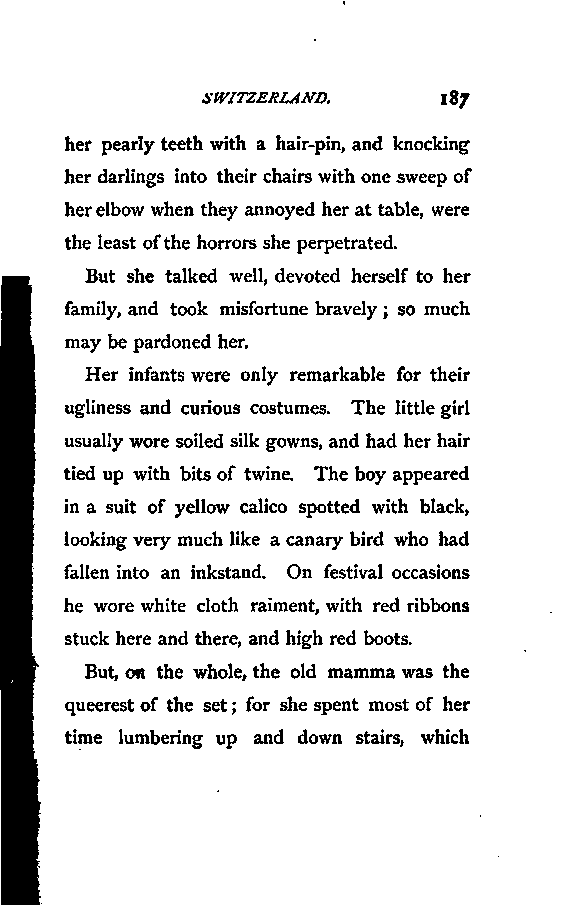 SWITZERLAND. 187

her pearly teeth with a hair-pin, and knocking her darlings into their chairs with one sweep of her elbow when they annoyed her at table, were the least of the horrors she perpetrated.

But she talked well, devoted herself to her family, and took misfortune bravely; so much may be pardoned her.

Her infants were only remarkable for their ugliness and curious costumes. The little girl usually wore soiled silk gowns, and had her hair tied up with bits of twine. The boy appeared in a suit of yellow calico spotted with black, looking very much like a canary bird who had fallen into an inkstand. On festival occasions he wore white cloth raiment, with red ribbons stuck here and there, and high red boots.

But, on the whole, the old mamma was the queerest of the set; for she spent most of her time lumbering up and down stairs, which